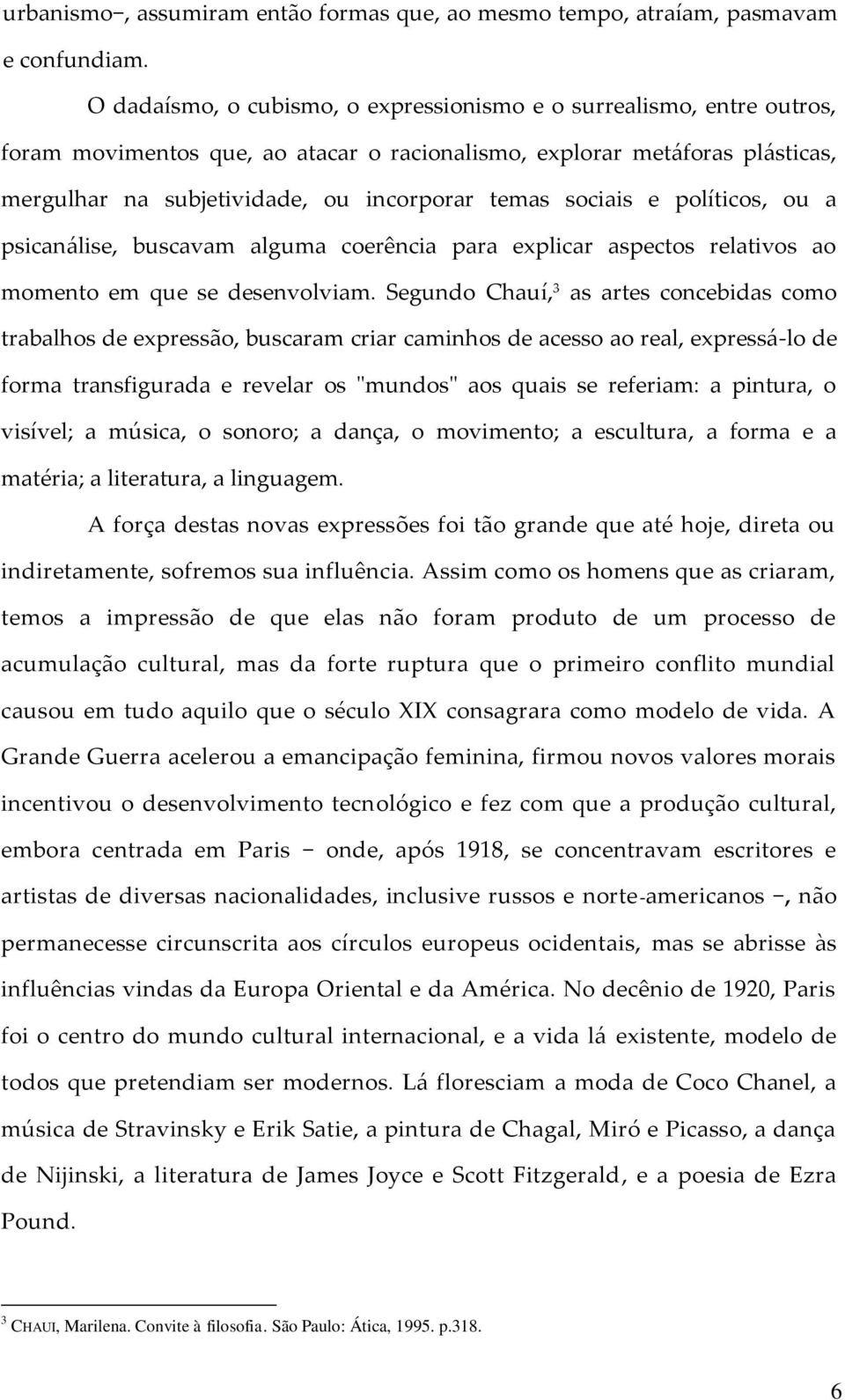 urbanismo−, assumiram então formas que, ao mesmo tempo, atraíam, pasmavam e confundiam.

O dadaísmo, o cubismo, o expressionismo e o surrealismo, entre outros, foram movimentos que, ao atacar o racionalismo, explorar metáforas plásticas, mergulhar na subjetividade, ou incorporar temas sociais e políticos, ou a psicanálise, buscavam alguma coerência para explicar aspectos relativos ao momento em que se desenvolviam. Segundo Chauí,$^3$ as artes concebidas como trabalhos de expressão, buscaram criar caminhos de acesso ao real, expressá-lo de forma transfigurada e revelar os "mundos" aos quais se referiam: a pintura, o visível; a música, o sonoro; a dança, o movimento; a escultura, a forma e a matéria; a literatura, a linguagem.

A força destas novas expressões foi tão grande que até hoje, direta ou indiretamente, sofremos sua influência. Assim como os homens que as criaram, temos a impressão de que elas não foram produto de um processo de acumulação cultural, mas da forte ruptura que o primeiro conflito mundial causou em tudo aquilo que o século XIX consagrara como modelo de vida. A Grande Guerra acelerou a emancipação feminina, firmou novos valores morais incentivou o desenvolvimento tecnológico e fez com que a produção cultural, embora centrada em Paris − onde, após 1918, se concentravam escritores e artistas de diversas nacionalidades, inclusive russos e norte-americanos −, não permanecesse circunscrita aos círculos europeus ocidentais, mas se abrisse às influências vindas da Europa Oriental e da América. No decênio de 1920, Paris foi o centro do mundo cultural internacional, e a vida lá existente, modelo de todos que pretendiam ser modernos. Lá floresciam a moda de Coco Chanel, a música de Stravinsky e Erik Satie, a pintura de Chagal, Miró e Picasso, a dança de Nijinski, a literatura de James Joyce e Scott Fitzgerald, e a poesia de Ezra Pound.

$^3$ CHAUI, Marilena. Convite à filosofia. São Paulo: Ática, 1995. p.318.

6